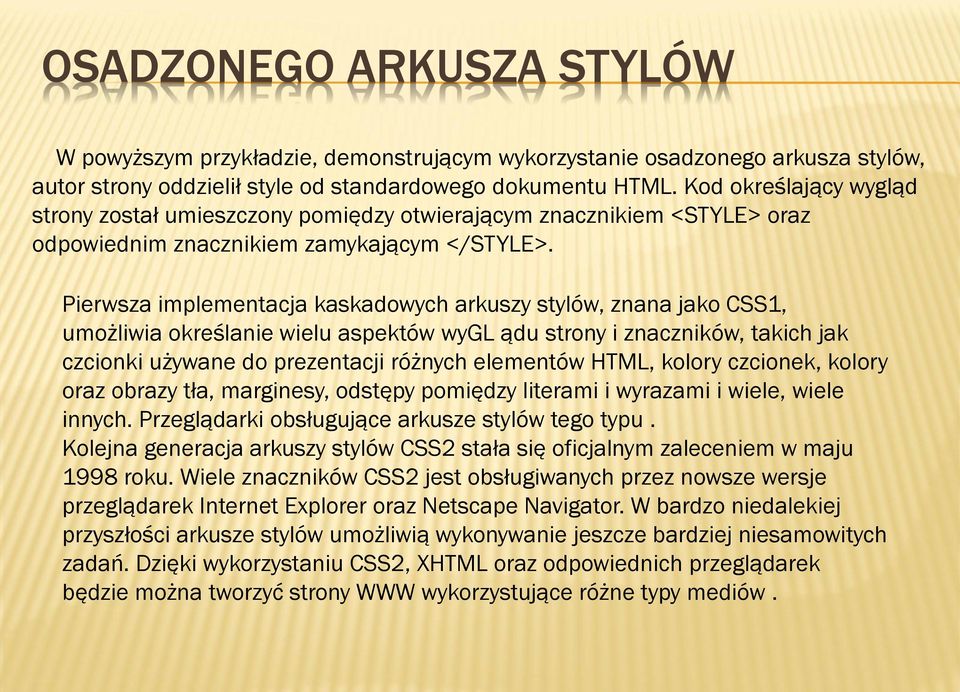 OSADZONEGO ARKUSZA STYLÓW

W powyższym przykładzie, demonstrującym wykorzystanie osadzonego arkusza stylów, autor strony oddzielił style od standardowego dokumentu HTML. Kod określający wygląd strony został umieszczony pomiędzy otwierającym znacznikiem <STYLE> oraz odpowiednim znacznikiem zamykającym </STYLE>.

Pierwsza implementacja kaskadowych arkuszy stylów, znana jako CSS1, umożliwia określanie wielu aspektów wyGL ądu strony i znaczników, takich jak czcionki używane do prezentacji różnych elementów HTML, kolory czcionek, kolory oraz obrazy tła, marginesy, odstępy pomiędzy literami i wyrazami i wiele, wiele innych. Przeglądarki obsługujące arkusze stylów tego typu .
Kolejna generacja arkuszy stylów CSS2 stała się oficjalnym zaleceniem w maju 1998 roku. Wiele znaczników CSS2 jest obsługiwanych przez nowsze wersje przeglądarek Internet Explorer oraz Netscape Navigator. W bardzo niedalekiej przyszłości arkusze stylów umożliwią wykonywanie jeszcze bardziej niesamowitych zadań. Dzięki wykorzystaniu CSS2, XHTML oraz odpowiednich przeglądarek będzie można tworzyć strony WWW wykorzystujące różne typy mediów .